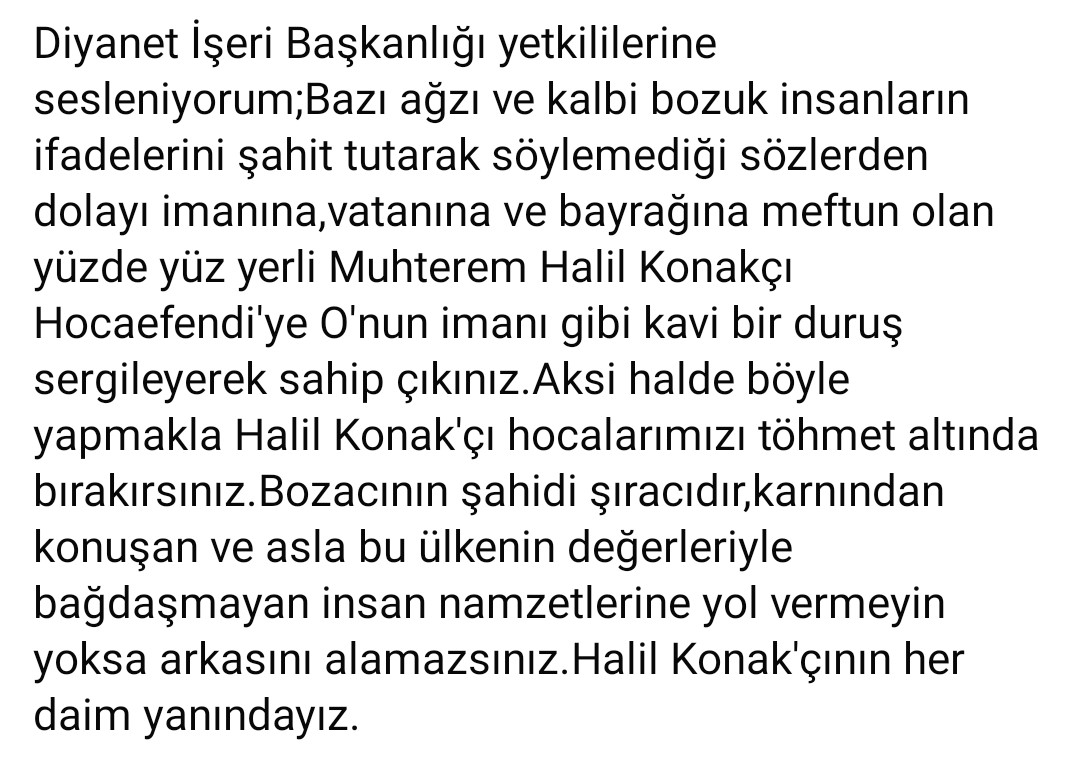 Diyanet İşeri Başkanlığı yetkililerine sesleniyorum;Bazı ağzı ve kalbi bozuk insanların ifadelerini şahit tutarak söylemediği sözlerden dolayı imanına,vatanına ve bayrağına meftun olan yüzde yüz yerli Muhterem Halil Konakçı Hocaefendi'ye O'nun imanı gibi kavi bir duruş sergileyerek sahip çıkınız.Aksi halde böyle yapmakla Halil Konak'çı hocalarımızı töhmet altında bırakırsınız.Bozacının şahidi şıracıdır,karnından konuşan ve asla bu ülkenin değerleriyle bağdaşmayan insan namzetlerine yol vermeyin yoksa arkasını alamazsınız.Halil Konak'çının her daim yanındayız.